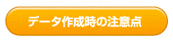 データ作成時の注意点